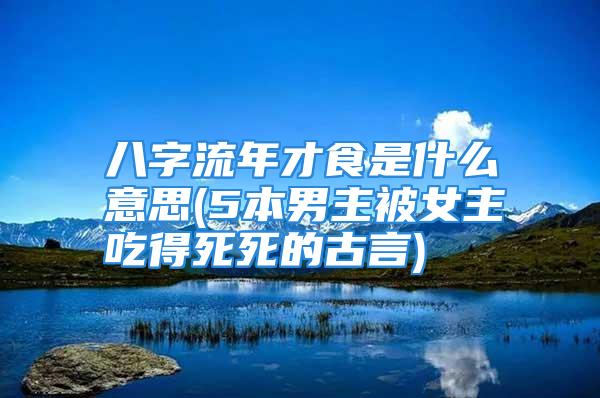 八字流年才食是什么意思(5本男主被女主吃得死死的古言)